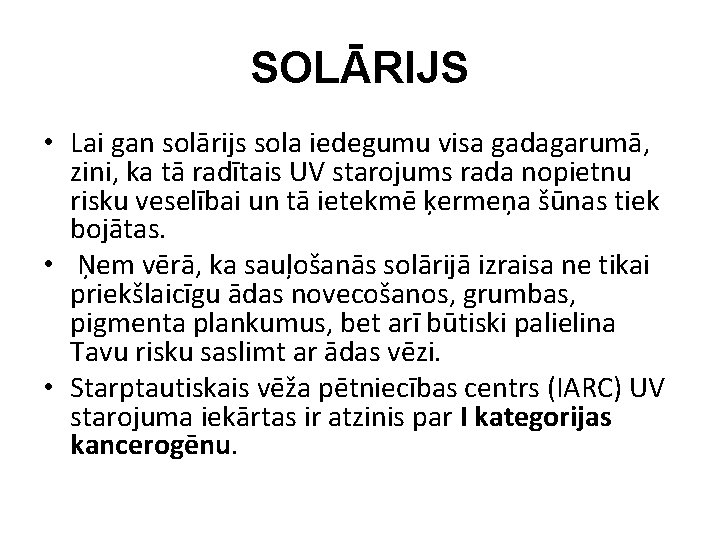 SOLĀRIJS

• Lai gan solārijs sola iedegumu visa gadagarumā, zini, ka tā radītais UV starojums rada nopietnu risku veselībai un tā ietekmē ķermeņa šūnas tiek bojātas.
• Ņem vērā, ka sauļošanās solārijā izraisa ne tikai priekšlaicīgu ādas novecošanos, grumbas, pigmenta plankumus, bet arī būtiski palielina Tavu risku saslimt ar ādas vēzi.
• Starptautiskais vēža pētniecības centrs (IARC) UV starojuma iekārtas ir atzinis par I kategorijas kancerogēnu.